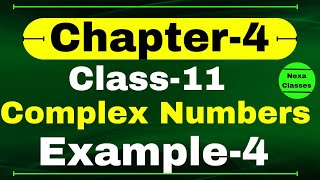 Chapter-4
Class-11
Nexa Classes
Complex Numbers
Example-4